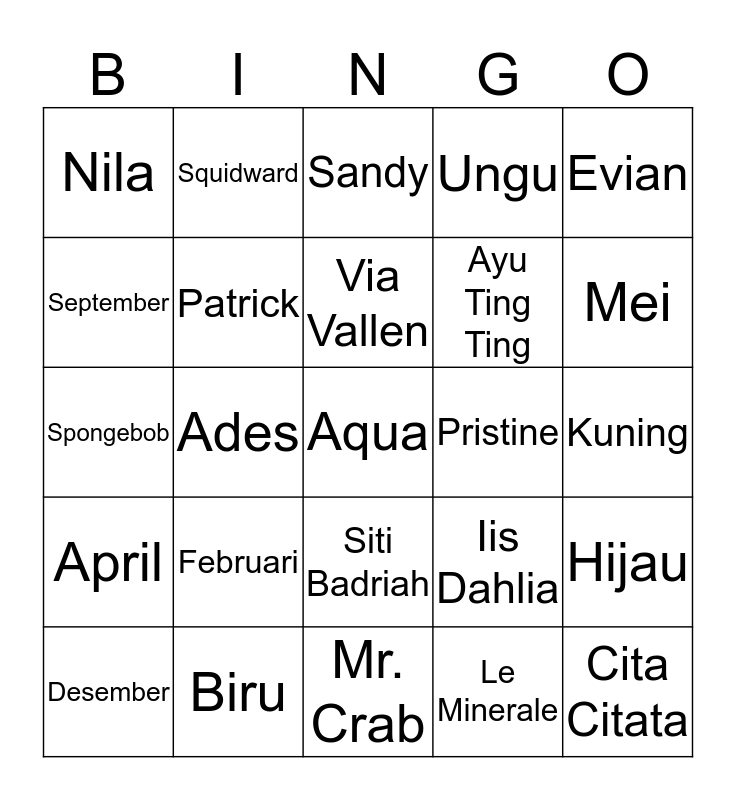 | B | I | N | G | O |
|---|---|---|---|---|
| Nila | Squidward | Sandy | Ungu | Evian |
| September | Patrick | Via Vallen | Ayu Ting Ting | Mei |
| Spongebob | Ades | Aqua | Pristine | Kuning |
| April | Februari | Siti Badriah | Iis Dahlia | Hijau |
| Desember | Biru | Mr. Crab | Le Minerale | Cita Citata |